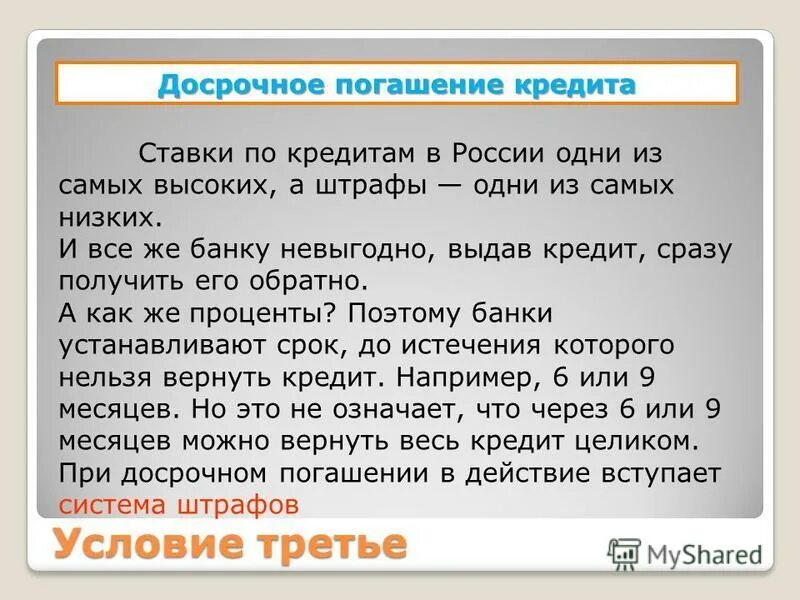 Досрочное погашение кредита

Ставки по кредитам в России одни из самых высоких, а штрафы — одни из самых низких.
И все же банку невыгодно, выдав кредит, сразу получить его обратно.
А как же проценты? Поэтому банки устанавливают срок, до истечения которого нельзя вернуть кредит. Например, 6 или 9 месяцев. Но это не означает, что через 6 или 9 месяцев можно вернуть весь кредит целиком.
При досрочном погашении в действие вступает система штрафов

Условие третье

MyShared